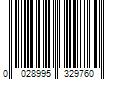 0 028995 329760